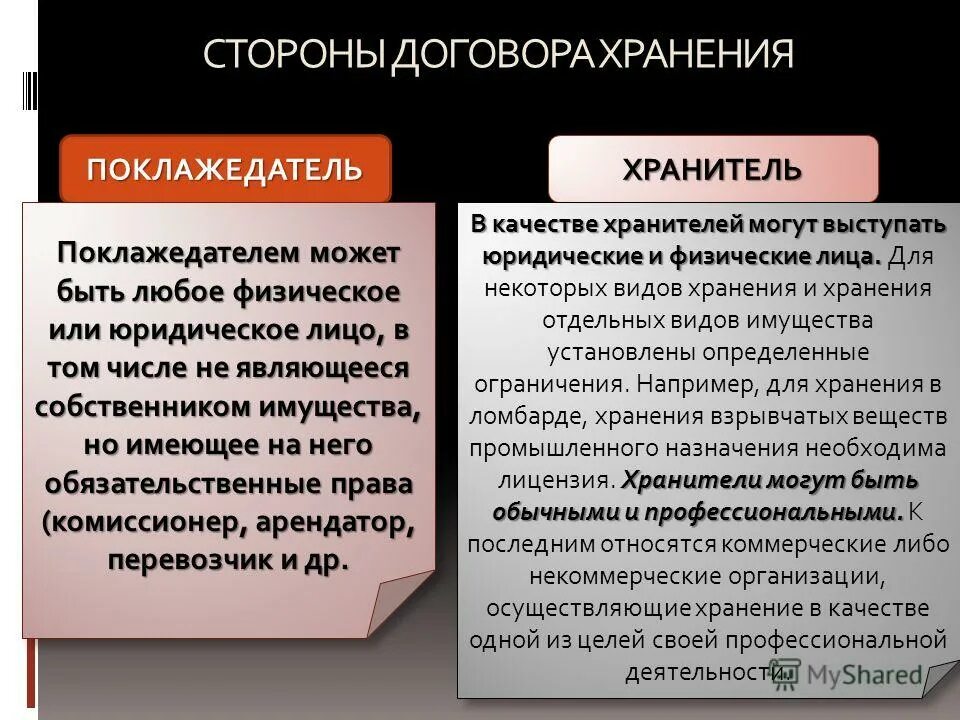 СТОРОНЫ ДОГОВОРА ХРАНЕНИЯ

ПОКЛАЖЕДАТЕЛЬ

Поклажедателем может быть любое физическое или юридическое лицо, в том числе не являющееся собственником имущества, но имеющее на него обязательственные права (комиссионер, арендатор, перевозчик и др.

ХРАНИТЕЛЬ

В качестве хранителей могут выступать юридические и физические лица. Для некоторых видов хранения и хранения отдельных видов имущества установлены определенные ограничения. Например, для хранения в ломбарде, хранения взрывчатых веществ промышленного назначения необходима лицензия. Хранители могут быть обычными и профессиональными. К последним относятся коммерческие либо некоммерческие организации, осуществляющие хранение в качестве одной из целей своей профессиональной деятельности.

MyShared